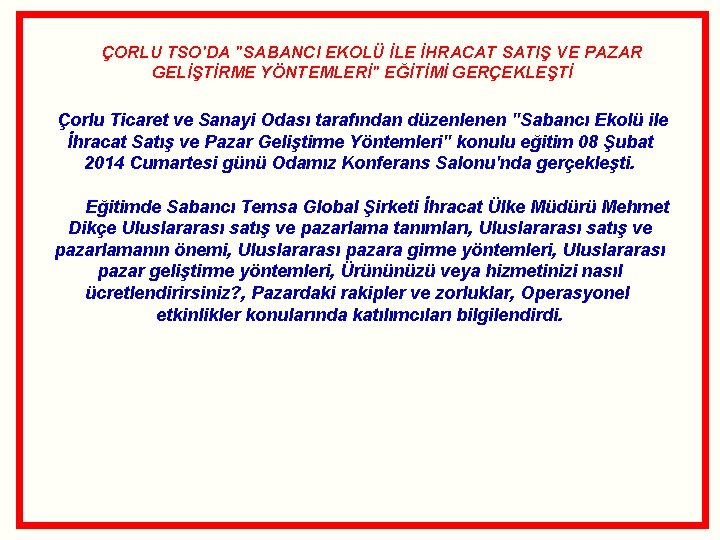 ÇORLU TSO'DA "SABANCI EKOLÜ İLE İHRACAT SATIŞ VE PAZAR GELİŞTİRME YÖNTEMLERİ" EĞİTİMİ GERÇEKLEŞTİ

Çorlu Ticaret ve Sanayi Odası tarafından düzenlenen "Sabancı Ekolü ile İhracat Satış ve Pazar Geliştirme Yöntemleri" konulu eğitim 08 Şubat 2014 Cumartesi günü Odamız Konferans Salonu'nda gerçekleşti.

Eğitimde Sabancı Temsa Global Şirketi İhracat Ülke Müdürü Mehmet Dikçe Uluslararası satış ve pazarlama tanımları, Uluslararası satış ve pazarlamanın önemi, Uluslararası pazara girme yöntemleri, Uluslararası pazar geliştirme yöntemleri, Ürününüzü veya hizmetinizi nasıl ücretlendirirsiniz?, Pazardaki rakipler ve zorluklar, Operasyonel etkinlikler konularında katılımcıları bilgilendirdi.